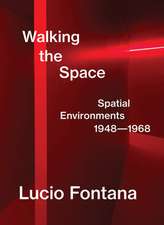 Walking the Space

Spatial Environments 1948—1968

Lucio Fontana